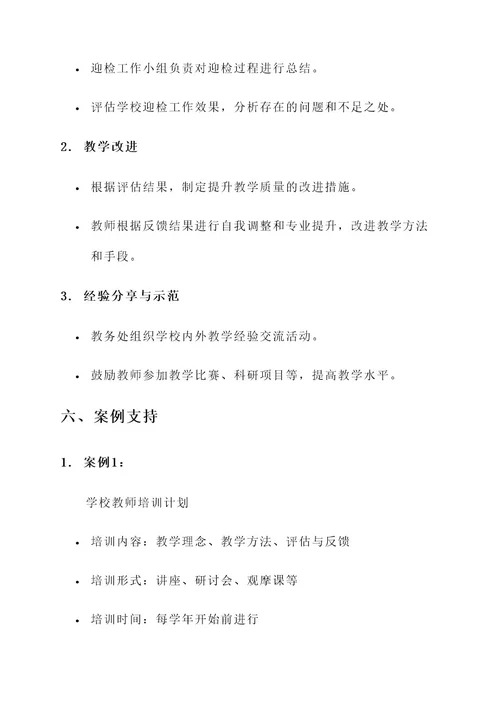 • 迎检工作小组负责对迎检过程进行总结。

• 评估学校迎检工作效果，分析存在的问题和不足之处。

2. 教学改进

• 根据评估结果，制定提升教学质量的改进措施。

• 教师根据反馈结果进行自我调整和专业提升，改进教学方法和手段。

3. 经验分享与示范

• 教务处组织学校内外教学经验交流活动。

• 鼓励教师参加教学比赛、科研项目等，提高教学水平。

六、案例支持

1. 案例1：

学校教师培训计划

• 培训内容：教学理念、教学方法、评估与反馈

• 培训形式：讲座、研讨会、观摩课等

• 培训时间：每学年开始前进行